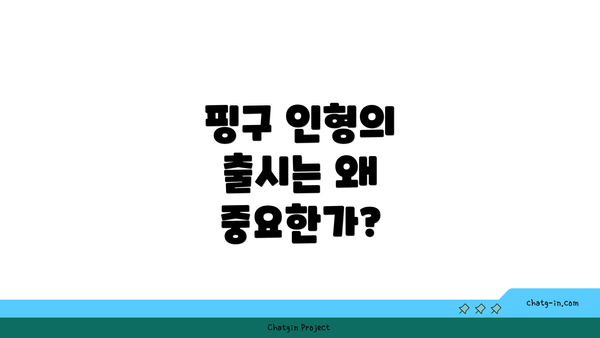 핑구 인형의 출시는 왜 중요한가?

chatg-in.com

Chatgin Project